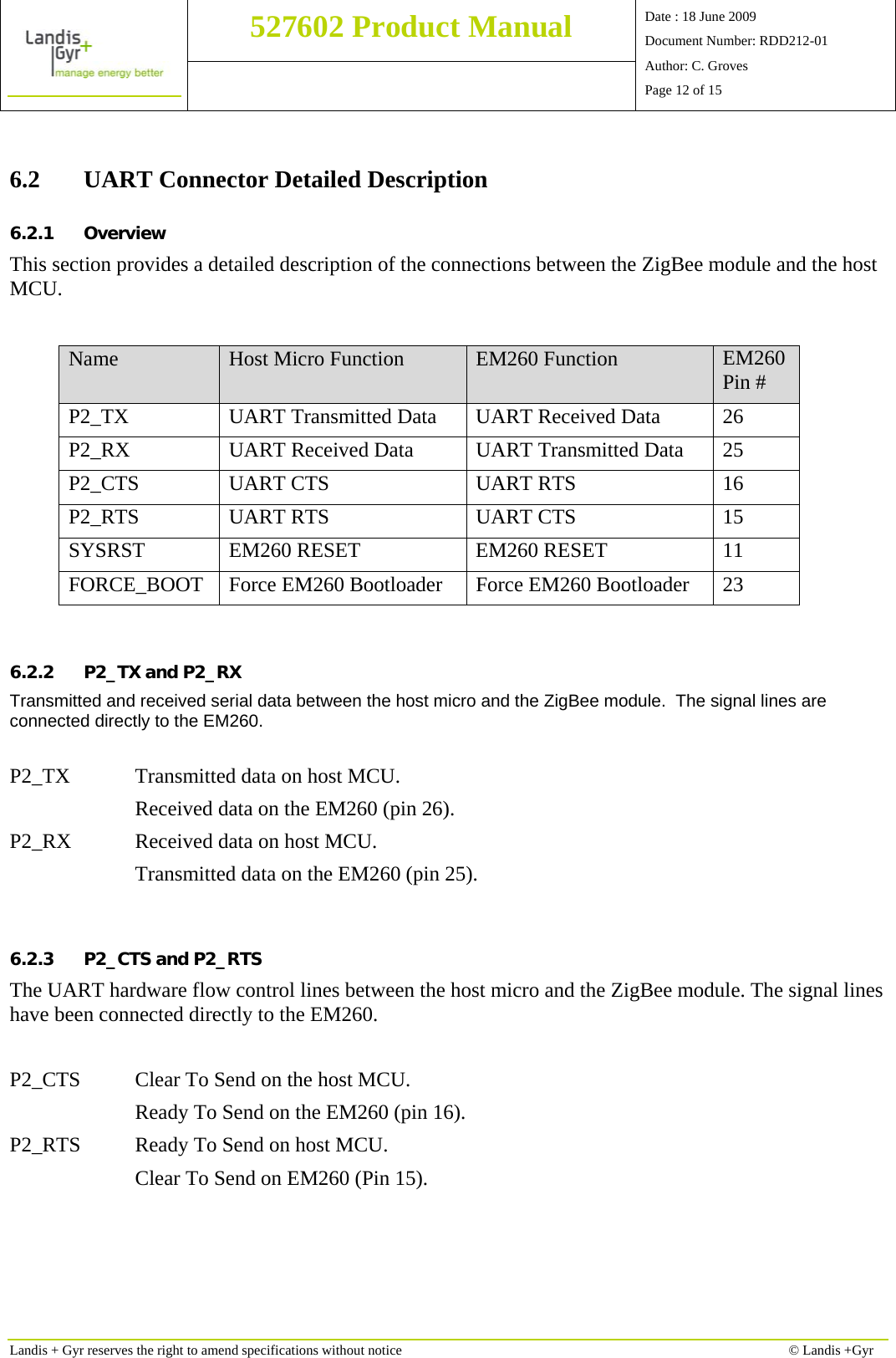 Landis Gyr+ manage energy better

527602 Product Manual

Date : 18 June 2009
Document Number: RDD212-01
Author: C. Groves
Page 12 of 15

6.2 UART Connector Detailed Description

6.2.1 Overview

This section provides a detailed description of the connections between the ZigBee module and the host MCU.

| Name | Host Micro Function | EM260 Function | EM260 Pin # |
|---|---|---|---|
| P2_TX | UART Transmitted Data | UART Received Data | 26 |
| P2_RX | UART Received Data | UART Transmitted Data | 25 |
| P2_CTS | UART CTS | UART RTS | 16 |
| P2_RTS | UART RTS | UART CTS | 15 |
| SYSRST | EM260 RESET | EM260 RESET | 11 |
| FORCE_BOOT | Force EM260 Bootloader | Force EM260 Bootloader | 23 |

6.2.2 P2_TX and P2_RX

Transmitted and received serial data between the host micro and the ZigBee module. The signal lines are connected directly to the EM260.

P2_TX Transmitted data on host MCU.
Received data on the EM260 (pin 26).
P2_RX Received data on host MCU.
Transmitted data on the EM260 (pin 25).

6.2.3 P2_CTS and P2_RTS

The UART hardware flow control lines between the host micro and the ZigBee module. The signal lines have been connected directly to the EM260.

P2_CTS Clear To Send on the host MCU.
Ready To Send on the EM260 (pin 16).
P2_RTS Ready To Send on host MCU.
Clear To Send on EM260 (Pin 15).

Landis + Gyr reserves the right to amend specifications without notice © Landis +Gyr